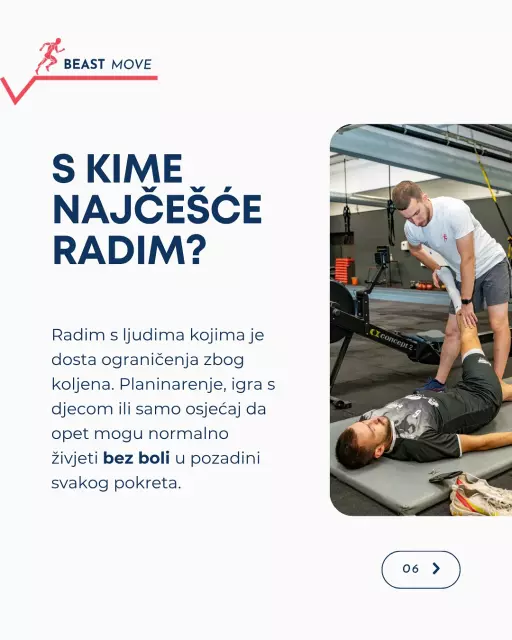 BEAST MOVE

S KIME NAJČEŠĆE RADIM?

Radim s ljudima kojima je dosta ograničenja zbog koljena. Planinarenje, igra s djecom ili samo osjećaj da opet mogu normalno živjeti bez boli u pozadini svakog pokreta.

06